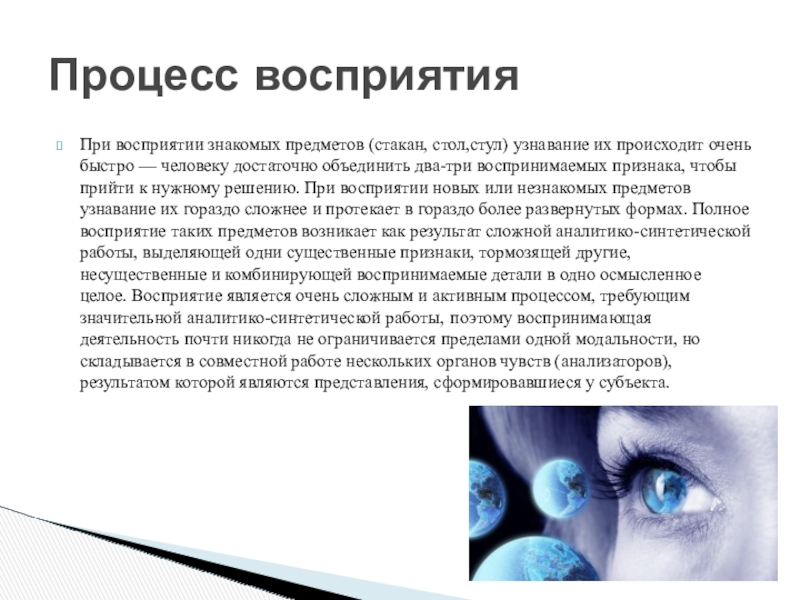 Процесс восприятия

При восприятии знакомых предметов (стакан, стол,стул) узнавание их происходит очень быстро — человеку достаточно объединить два-три воспринимаемых признака, чтобы прийти к нужному решению. При восприятии новых или незнакомых предметов узнавание их гораздо сложнее и протекает в гораздо более развернутых формах. Полное восприятие таких предметов возникает как результат сложной аналитико-синтетической работы, выделяющей одни существенные признаки, тормозящей другие, несущественные и комбинирующей воспринимаемые детали в одно осмысленное целое. Восприятие является очень сложным и активным процессом, требующим значительной аналитико-синтетической работы, поэтому воспринимающая деятельность почти никогда не ограничивается пределами одной модальности, но складывается в совместной работе нескольких органов чувств (анализаторов), результатом которой являются представления, сформировавшиеся у субъекта.